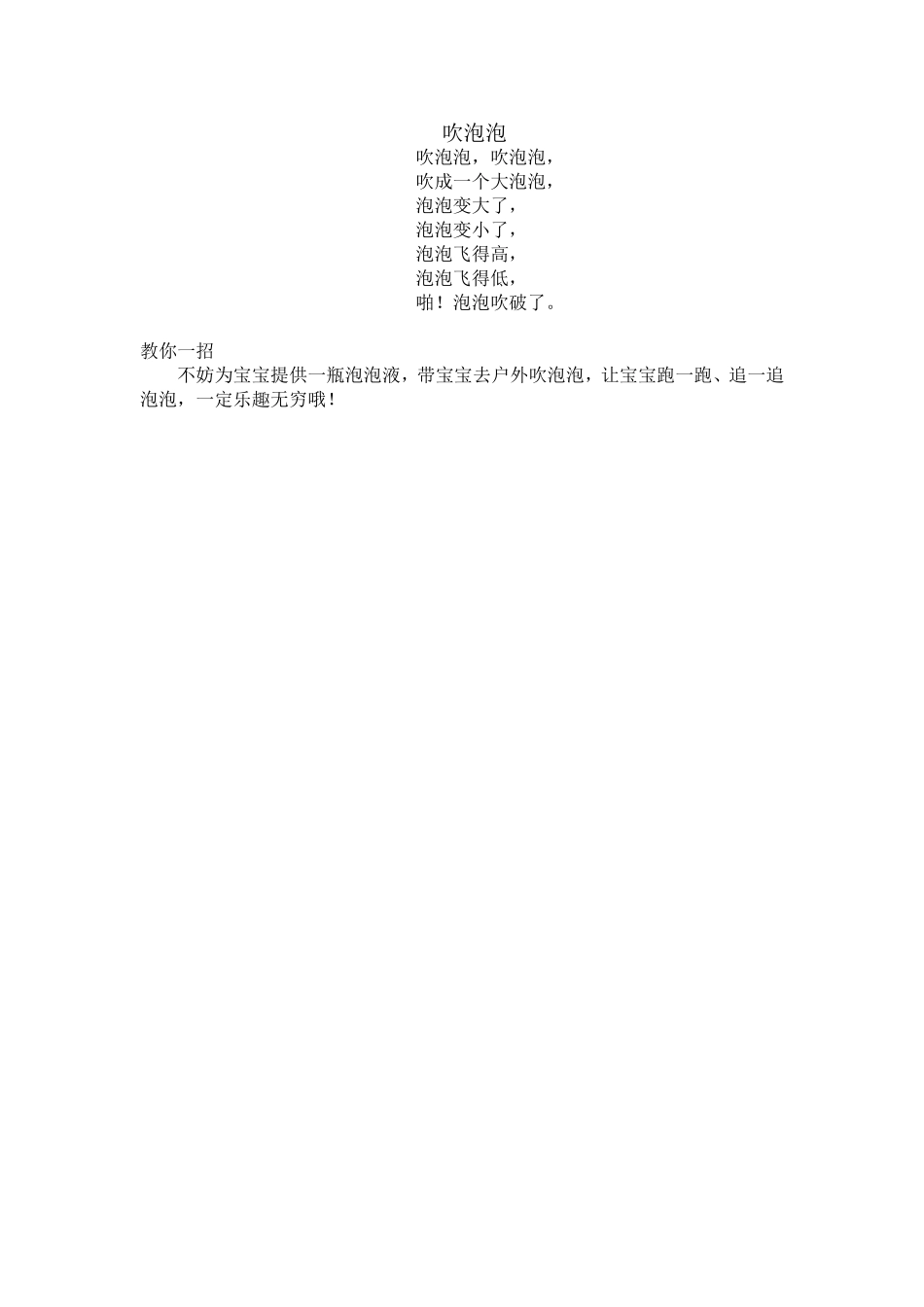 吹泡泡

吹泡泡，吹泡泡，
吹成一个大泡泡，
泡泡变大了，
泡泡变小了，
泡泡飞得高，
泡泡飞得低，
啪！泡泡吹破了。

教你一招

不妨为宝宝提供一瓶泡泡液，带宝宝去户外吹泡泡，让宝宝跑一跑、追一追泡泡，一定乐趣无穷哦！